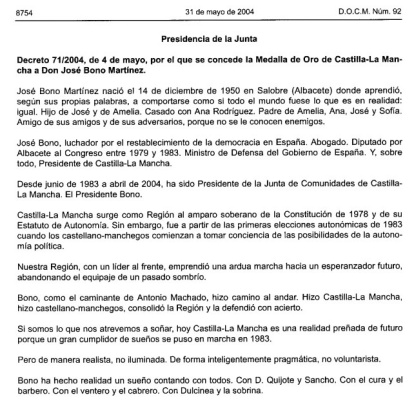 8754 31 de mayo de 2004 D.O.C.M. Núm. 92

Presidencia de la Junta

Decreto 71/2004, de 4 de mayo, por el que se concede la Medalla de Oro de Castilla-La Mancha a Don José Bono Martínez.

José Bono Martínez nació el 14 de diciembre de 1950 en Salobre (Albacete) donde aprendió, según sus propias palabras, a comportarse como si todo el mundo fuese lo que es en realidad: igual. Hijo de José y de Amelia. Casado con Ana Rodríguez. Padre de Amelia, Ana, José y Sofía. Amigo de sus amigos y de sus adversarios, porque no se le conocen enemigos.

José Bono, luchador por el restablecimiento de la democracia en España. Abogado. Diputado por Albacete al Congreso entre 1979 y 1983. Ministro de Defensa del Gobierno de España. Y, sobre todo, Presidente de Castilla-La Mancha.

Desde junio de 1983 a abril de 2004, ha sido Presidente de la Junta de Comunidades de Castilla-La Mancha. El Presidente Bono.

Castilla-La Mancha surge como Región al amparo soberano de la Constitución de 1978 y de su Estatuto de Autonomía. Sin embargo, fue a partir de las primeras elecciones autonómicas de 1983 cuando los castellano-manchegos comienzan a tomar conciencia de las posibilidades de la autonomía política.

Nuestra Región, con un líder al frente, emprendió una ardua marcha hacia un esperanzador futuro, abandonando el equipaje de un pasado sombrío.

Bono, como el caminante de Antonio Machado, hizo camino al andar. Hizo Castilla-La Mancha, hizo castellano-manchegos, consolidó la Región y la defendió con acierto.

Si somos lo que nos atrevemos a soñar, hoy Castilla-La Mancha es una realidad preñada de futuro porque un gran cumplidor de sueños se puso en marcha en 1983.

Pero de manera realista, no iluminada. De forma inteligentemente pragmática, no voluntarista.

Bono ha hecho realidad un sueño contando con todos. Con D. Quijote y Sancho. Con el cura y el barbero. Con el ventero y el cabrero. Con Dulcinea y la sobrina.